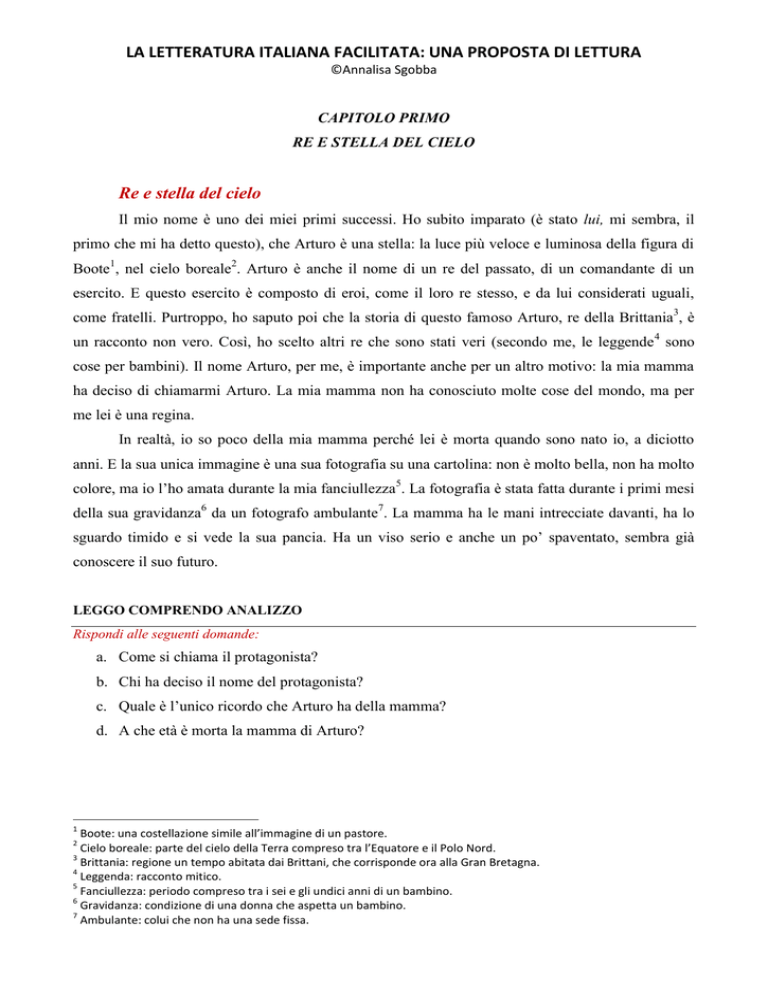 LA LETTERATURA ITALIANA FACILITATA: UNA PROPOSTA DI LETTURA
©Annalisa Sgobba

CAPITOLO PRIMO
RE E STELLA DEL CIELO

Re e stella del cielo

Il mio nome è uno dei miei primi successi. Ho subito imparato (è stato lui, mi sembra, il primo che mi ha detto questo), che Arturo è una stella: la luce più veloce e luminosa della figura di Boote$^1$, nel cielo boreale$^2$. Arturo è anche il nome di un re del passato, di un comandante di un esercito. E questo esercito è composto di eroi, come il loro re stesso, e da lui considerati uguali, come fratelli. Purtroppo, ho saputo poi che la storia di questo famoso Arturo, re della Brittania$^3$, è un racconto non vero. Così, ho scelto altri re che sono stati veri (secondo me, le leggende$^4$ sono cose per bambini). Il nome Arturo, per me, è importante anche per un altro motivo: la mia mamma ha deciso di chiamarmi Arturo. La mia mamma non ha conosciuto molte cose del mondo, ma per me lei è una regina.

In realtà, io so poco della mia mamma perché lei è morta quando sono nato io, a diciotto anni. E la sua unica immagine è una sua fotografia su una cartolina: non è molto bella, non ha molto colore, ma io l'ho amata durante la mia fanciullezza$^5$. La fotografia è stata fatta durante i primi mesi della sua gravidanza$^6$ da un fotografo ambulante$^7$. La mamma ha le mani intrecciate davanti, ha lo sguardo timido e si vede la sua pancia. Ha un viso serio e anche un po' spaventato, sembra già conoscere il suo futuro.

LEGGO COMPRENDO ANALIZZO

Rispondi alle seguenti domande:

a. Come si chiama il protagonista?
b. Chi ha deciso il nome del protagonista?
c. Quale è l'unico ricordo che Arturo ha della mamma?
d. A che età è morta la mamma di Arturo?

$^1$ Boote: una costellazione simile all'immagine di un pastore.
$^2$ Cielo boreale: parte del cielo della Terra compreso tra l'Equatore e il Polo Nord.
$^3$ Brittania: regione un tempo abitata dai Brittani, che corrisponde ora alla Gran Bretagna.
$^4$ Leggenda: racconto mitico.
$^5$ Fanciullezza: periodo compreso tra i sei e gli undici anni di un bambino.
$^6$ Gravidanza: condizione di una donna che aspetta un bambino.
$^7$ Ambulante: colui che non ha una sede fissa.